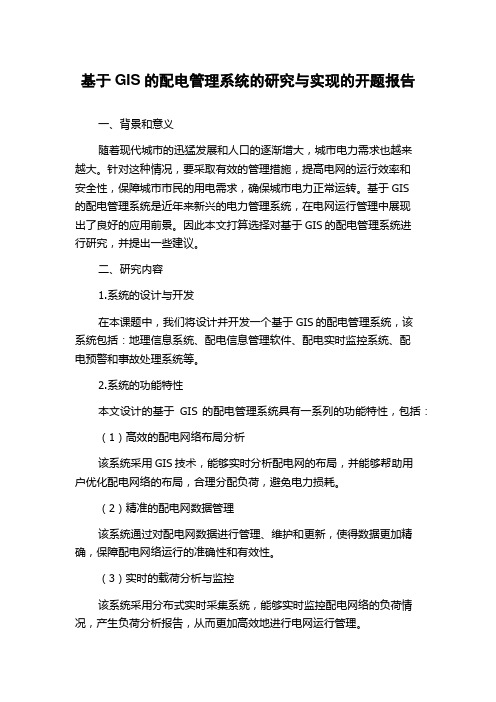 基于 GIS 的配电管理系统的研究与实现的开题报告

一、背景和意义

随着现代城市的迅猛发展和人口的逐渐增大，城市电力需求也越来越大。针对这种情况，要采取有效的管理措施，提高电网的运行效率和安全性，保障城市市民的用电需求，确保城市电力正常运转。基于 GIS 的配电管理系统是近年来新兴的电力管理系统，在电网运行管理中展现出了良好的应用前景。因此本文打算选择对基于 GIS 的配电管理系统进行研究，并提出一些建议。

二、研究内容

1.系统的设计与开发

在本课题中，我们将设计并开发一个基于 GIS 的配电管理系统，该系统包括：地理信息系统、配电信息管理软件、配电实时监控系统、配电预警和事故处理系统等。

2.系统的功能特性

本文设计的基于 GIS 的配电管理系统具有一系列的功能特性，包括：

（1）高效的配电网络布局分析

该系统采用 GIS 技术，能够实时分析配电网的布局，并能够帮助用户优化配电网络的布局，合理分配负荷，避免电力损耗。

（2）精准的配电网数据管理

该系统通过对配电网数据进行管理、维护和更新，使得数据更加精确，保障配电网络运行的准确性和有效性。

（3）实时的载荷分析与监控

该系统采用分布式实时采集系统，能够实时监控配电网络的负荷情况，产生负荷分析报告，从而更加高效地进行电网运行管理。